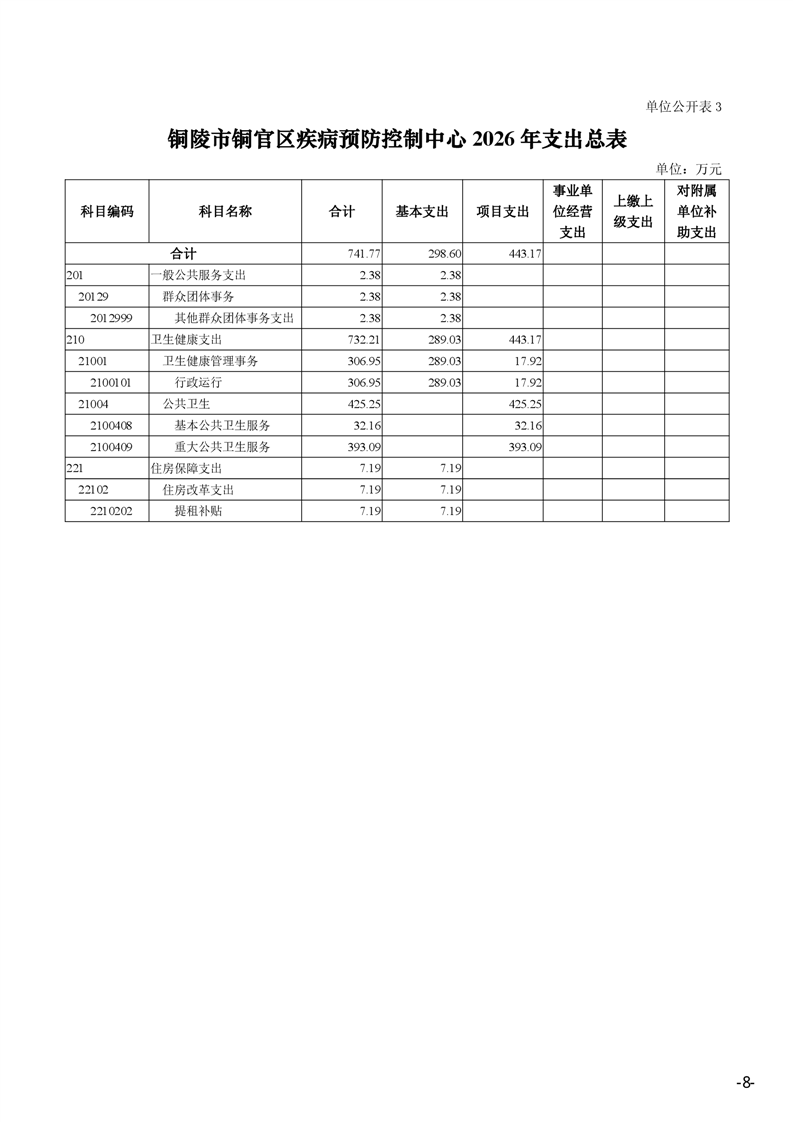 单位公开表 3

铜陵市铜官区疾病预防控制中心 2026 年支出总表

单位：万元

| 科目编码 | 科目名称 | 合计 | 基本支出 | 项目支出 | 事业单位经营支出 | 上缴上级支出 | 对附属单位补助支出 |
|---|---|---|---|---|---|---|---|
| 合计 | | 741.77 | 298.60 | 443.17 | | | |
| 201 | 一般公共服务支出 | 2.38 | 2.38 | | | | |
| 20129 | 群众团体事务 | 2.38 | 2.38 | | | | |
| 2012999 | 其他群众团体事务支出 | 2.38 | 2.38 | | | | |
| 210 | 卫生健康支出 | 732.21 | 289.03 | 443.17 | | | |
| 21001 | 卫生健康管理事务 | 306.95 | 289.03 | 17.92 | | | |
| 2100101 | 行政运行 | 306.95 | 289.03 | 17.92 | | | |
| 21004 | 公共卫生 | 425.25 | | 425.25 | | | |
| 2100408 | 基本公共卫生服务 | 32.16 | | 32.16 | | | |
| 2100409 | 重大公共卫生服务 | 393.09 | | 393.09 | | | |
| 221 | 住房保障支出 | 7.19 | 7.19 | | | | |
| 22102 | 住房改革支出 | 7.19 | 7.19 | | | | |
| 2210202 | 提租补贴 | 7.19 | 7.19 | | | | |

-8-